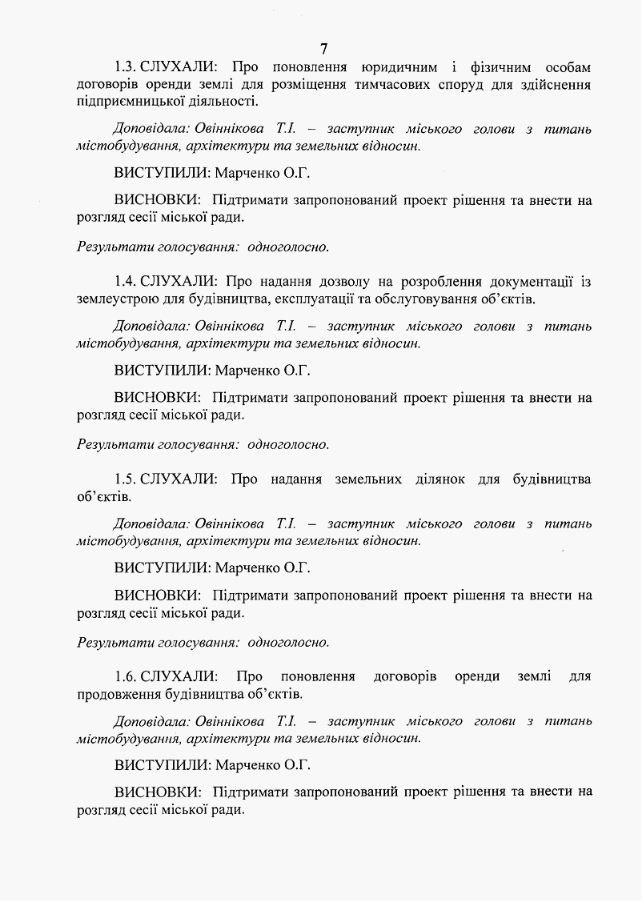 7

1.3. СЛУХАЛИ: Про поновлення юридичним і фізичним особам договорів оренди землі для розміщення тимчасових споруд для здійснення підприємницької діяльності.

Доповідала: Овіннікова Т.І. – заступник міського голови з питань містобудування, архітектури та земельних відносин.

ВИСТУПИЛИ: Марченко О.Г.

ВИСНОВКИ: Підтримати запропонований проект рішення та внести на розгляд сесії міської ради.

Результати голосування: одноголосно.

1.4. СЛУХАЛИ: Про надання дозволу на розроблення документації із землеустрою для будівництва, експлуатації та обслуговування об'єктів.

Доповідала: Овіннікова Т.І. – заступник міського голови з питань містобудування, архітектури та земельних відносин.

ВИСТУПИЛИ: Марченко О.Г.

ВИСНОВКИ: Підтримати запропонований проект рішення та внести на розгляд сесії міської ради.

Результати голосування: одноголосно.

1.5. СЛУХАЛИ: Про надання земельних ділянок для будівництва об'єктів.

Доповідала: Овіннікова Т.І. – заступник міського голови з питань містобудування, архітектури та земельних відносин.

ВИСТУПИЛИ: Марченко О.Г.

ВИСНОВКИ: Підтримати запропонований проект рішення та внести на розгляд сесії міської ради.

Результати голосування: одноголосно.

1.6. СЛУХАЛИ: Про поновлення договорів оренди землі для продовження будівництва об'єктів.

Доповідала: Овіннікова Т.І. – заступник міського голови з питань містобудування, архітектури та земельних відносин.

ВИСТУПИЛИ: Марченко О.Г.

ВИСНОВКИ: Підтримати запропонований проект рішення та внести на розгляд сесії міської ради.